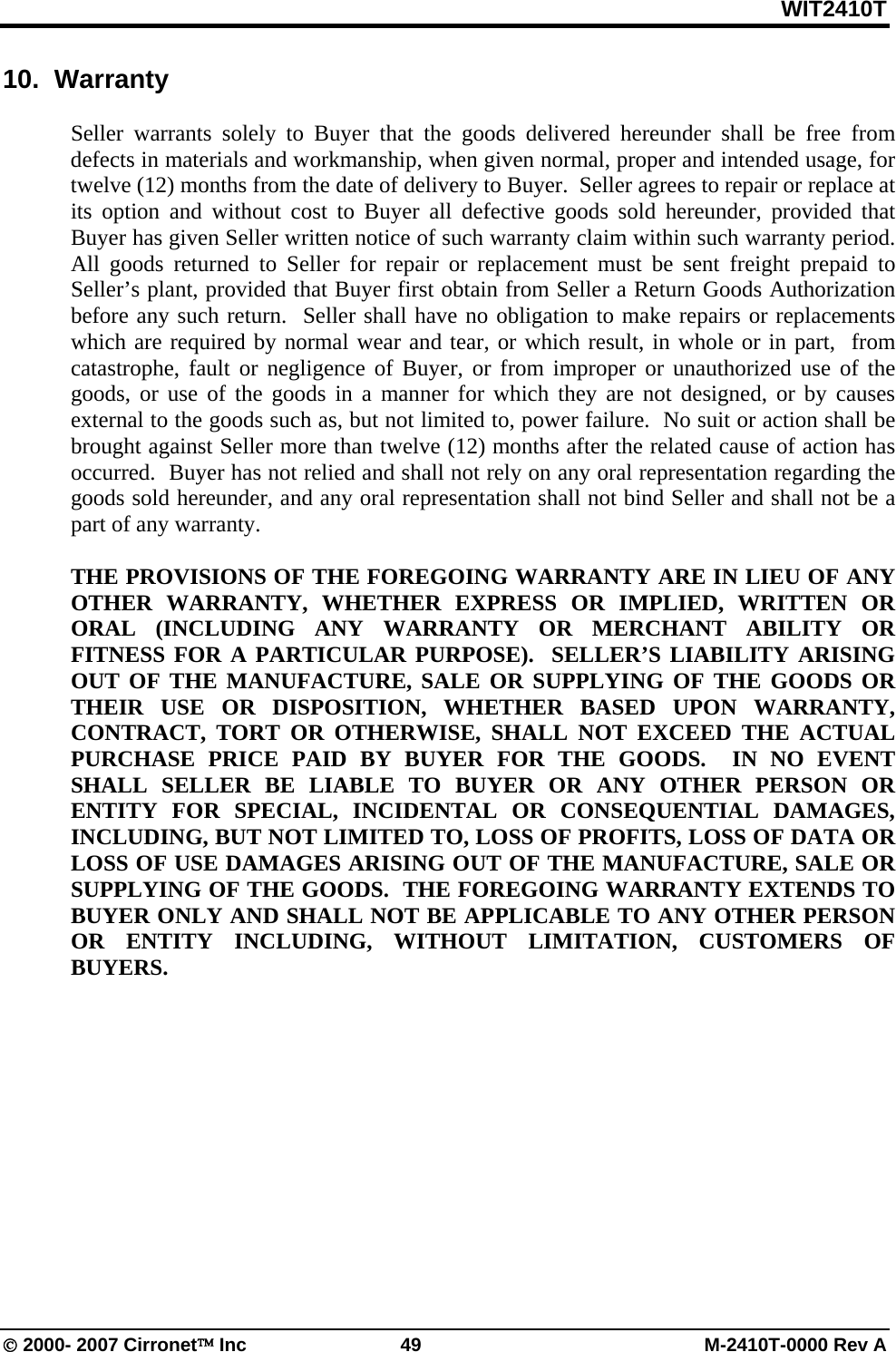 WIT2410T

10.  Warranty

Seller warrants solely to Buyer that the goods delivered hereunder shall be free from defects in materials and workmanship, when given normal, proper and intended usage, for twelve (12) months from the date of delivery to Buyer.  Seller agrees to repair or replace at its option and without cost to Buyer all defective goods sold hereunder, provided that Buyer has given Seller written notice of such warranty claim within such warranty period. All goods returned to Seller for repair or replacement must be sent freight prepaid to Seller’s plant, provided that Buyer first obtain from Seller a Return Goods Authorization before any such return.  Seller shall have no obligation to make repairs or replacements which are required by normal wear and tear, or which result, in whole or in part,  from catastrophe, fault or negligence of Buyer, or from improper or unauthorized use of the goods, or use of the goods in a manner for which they are not designed, or by causes external to the goods such as, but not limited to, power failure.  No suit or action shall be brought against Seller more than twelve (12) months after the related cause of action has occurred.  Buyer has not relied and shall not rely on any oral representation regarding the goods sold hereunder, and any oral representation shall not bind Seller and shall not be a part of any warranty.

THE PROVISIONS OF THE FOREGOING WARRANTY ARE IN LIEU OF ANY OTHER WARRANTY, WHETHER EXPRESS OR IMPLIED, WRITTEN OR ORAL (INCLUDING ANY WARRANTY OR MERCHANT ABILITY OR FITNESS FOR A PARTICULAR PURPOSE).  SELLER’S LIABILITY ARISING OUT OF THE MANUFACTURE, SALE OR SUPPLYING OF THE GOODS OR THEIR USE OR DISPOSITION, WHETHER BASED UPON WARRANTY, CONTRACT, TORT OR OTHERWISE, SHALL NOT EXCEED THE ACTUAL PURCHASE PRICE PAID BY BUYER FOR THE GOODS.  IN NO EVENT SHALL SELLER BE LIABLE TO BUYER OR ANY OTHER PERSON OR ENTITY FOR SPECIAL, INCIDENTAL OR CONSEQUENTIAL DAMAGES, INCLUDING, BUT NOT LIMITED TO, LOSS OF PROFITS, LOSS OF DATA OR LOSS OF USE DAMAGES ARISING OUT OF THE MANUFACTURE, SALE OR SUPPLYING OF THE GOODS.  THE FOREGOING WARRANTY EXTENDS TO BUYER ONLY AND SHALL NOT BE APPLICABLE TO ANY OTHER PERSON OR ENTITY INCLUDING, WITHOUT LIMITATION, CUSTOMERS OF BUYERS.

© 2000- 2007 Cironet™ Inc    49    M-2410T-0000 Rev A